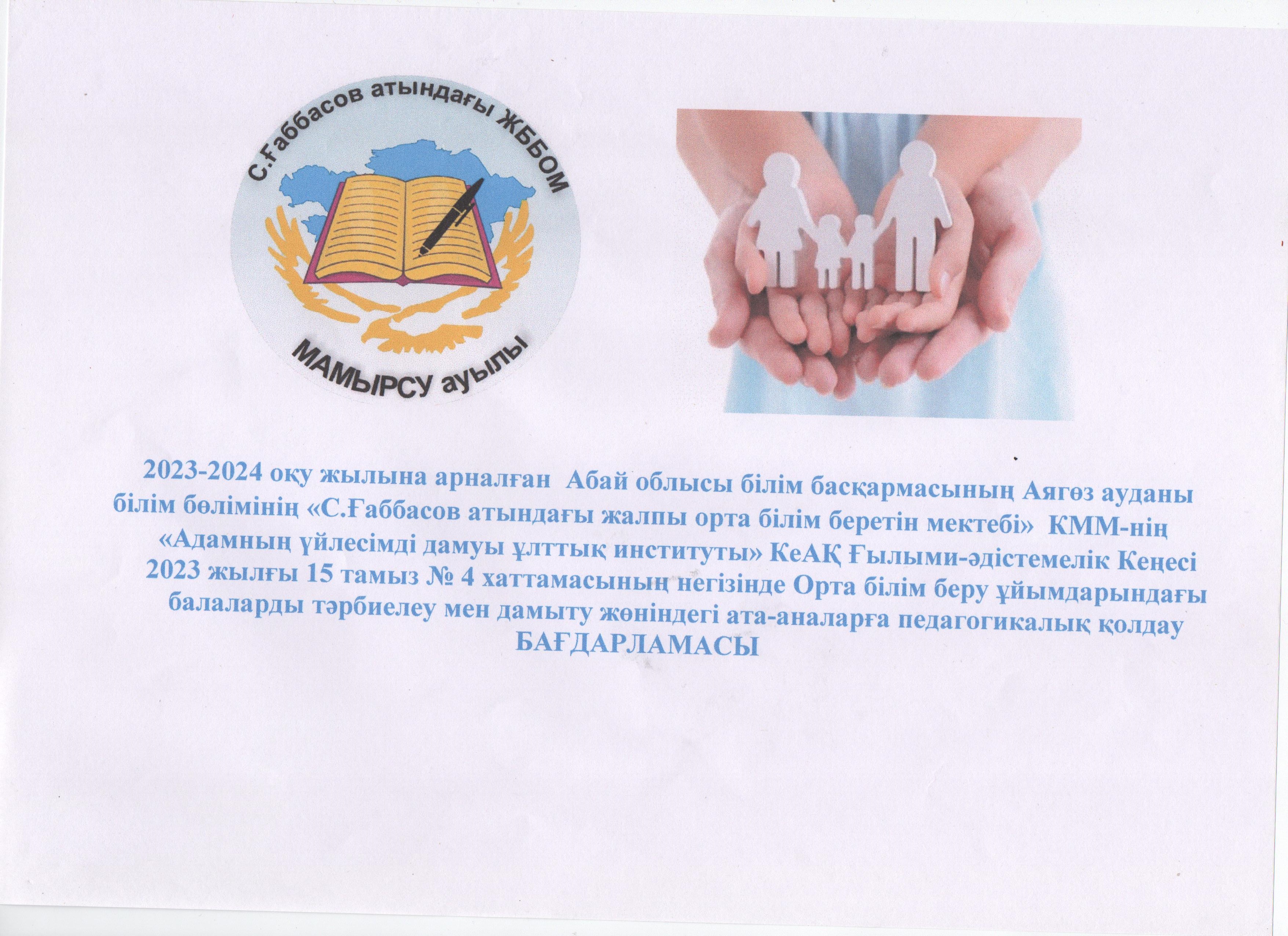 С.Ғаббасов атындағы ЖББОМ

МАМЫРСУ ауылы

2023-2024 оқу жылына арналған Абай облысы білім басқармасының Аягөз ауданы білім бөлімінің «С.Ғаббасов атындағы жалпы орта білім беретін мектебі» КММ-нің «Адамның үйлесімді дамуы ұлттық институты» КеАҚ Ғылыми-әдістемелік Кеңесі 2023 жылғы 15 тамыз № 4 хаттамасының негізінде Орта білім беру ұйымдарындағы балаларды тәрбиелеу мен дамыту жөніндегі ата-аналарға педагогикалық қолдау БАҒДАРЛАМАСЫ